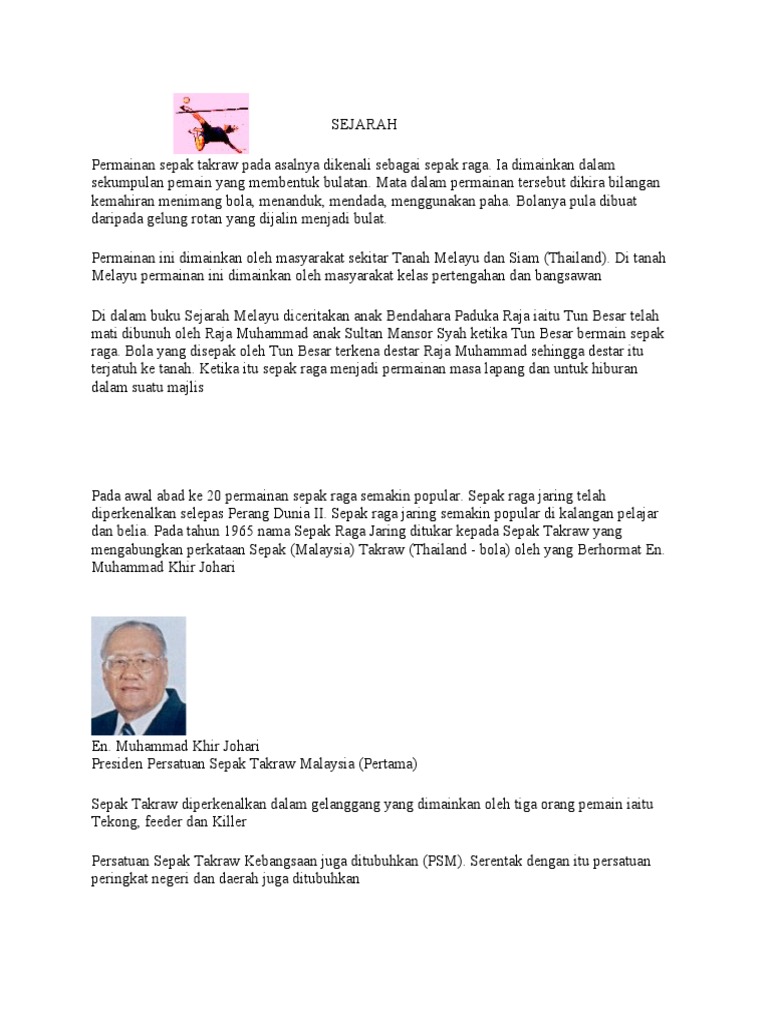 SEJARAH

Permainan sepak takraw pada asalnya dikenali sebagai sepak raga. Ia dimainkan dalam sekumpulan pemain yang membentuk bulatan. Mata dalam permainan tersebut dikira bilangan kemahiran menimang bola, menanduk, mendada, menggunakan paha. Bolanya pula dibuat daripada gelung rotan yang dijalin menjadi bulat.

Permainan ini dimainkan oleh masyarakat sekitar Tanah Melayu dan Siam (Thailand). Di tanah Melayu permainan ini dimainkan oleh masyarakat kelas pertengahan dan bangsawan

Di dalam buku Sejarah Melayu diceritakan anak Bendahara Paduka Raja iaitu Tun Besar telah mati dibunuh oleh Raja Muhammad anak Sultan Mansor Syah ketika Tun Besar bermain sepak raga. Bola yang disepak oleh Tun Besar terkena destar Raja Muhammad sehingga destar itu terjatuh ke tanah. Ketika itu sepak raga menjadi permainan masa lapang dan untuk hiburan dalam suatu majlis

Pada awal abad ke 20 permainan sepak raga semakin popular. Sepak raga jaring telah diperkenalkan selepas Perang Dunia II. Sepak raga jaring semakin popular di kalangan pelajar dan belia. Pada tahun 1965 nama Sepak Raga Jaring ditukar kepada Sepak Takraw yang mengabungkan perkataan Sepak (Malaysia) Takraw (Thailand - bola) oleh yang Berhormat En. Muhammad Khir Johari

En. Muhammad Khir Johari
Presiden Persatuan Sepak Takraw Malaysia (Pertama)

Sepak Takraw diperkenalkan dalam gelanggang yang dimainkan oleh tiga orang pemain iaitu Tekong, feeder dan Killer

Persatuan Sepak Takraw Kebangsaan juga ditubuhkan (PSM). Serentak dengan itu persatuan peringkat negeri dan daerah juga ditubuhkan